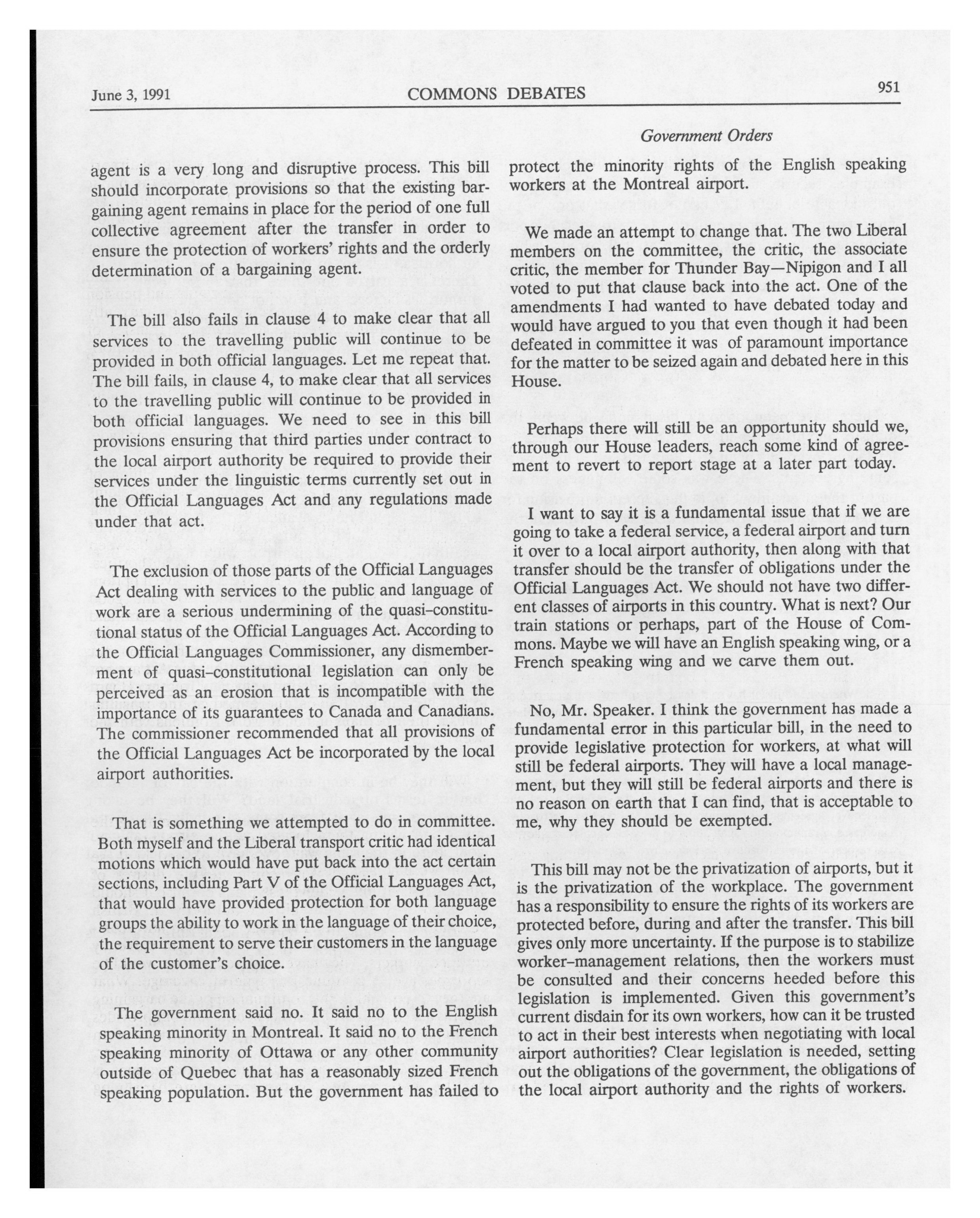 June 3, 1991 COMMONS DEBATES 951

Government Orders

agent is a very long and disruptive process. This bill should incorporate provisions so that the existing bargaining agent remains in place for the period of one full collective agreement after the transfer in order to ensure the protection of workers' rights and the orderly determination of a bargaining agent.

The bill also fails in clause 4 to make clear that all services to the travelling public will continue to be provided in both official languages. Let me repeat that. The bill fails, in clause 4, to make clear that all services to the travelling public will continue to be provided in both official languages. We need to see in this bill provisions ensuring that third parties under contract to the local airport authority be required to provide their services under the linguistic terms currently set out in the Official Languages Act and any regulations made under that act.

The exclusion of those parts of the Official Languages Act dealing with services to the public and language of work are a serious undermining of the quasi-constitutional status of the Official Languages Act. According to the Official Languages Commissioner, any dismemberment of quasi-constitutional legislation can only be perceived as an erosion that is incompatible with the importance of its guarantees to Canada and Canadians. The commissioner recommended that all provisions of the Official Languages Act be incorporated by the local airport authorities.

That is something we attempted to do in committee. Both myself and the Liberal transport critic had identical motions which would have put back into the act certain sections, including Part V of the Official Languages Act, that would have provided protection for both language groups the ability to work in the language of their choice, the requirement to serve their customers in the language of the customer's choice.

The government said no. It said no to the English speaking minority in Montreal. It said no to the French speaking minority of Ottawa or any other community outside of Quebec that has a reasonably sized French speaking population. But the government has failed to protect the minority rights of the English speaking workers at the Montreal airport.

We made an attempt to change that. The two Liberal members on the committee, the critic, the associate critic, the member for Thunder Bay—Nipigon and I all voted to put that clause back into the act. One of the amendments I had wanted to have debated today and would have argued to you that even though it had been defeated in committee it was of paramount importance for the matter to be seized again and debated here in this House.

Perhaps there will still be an opportunity should we, through our House leaders, reach some kind of agreement to revert to report stage at a later part today.

I want to say it is a fundamental issue that if we are going to take a federal service, a federal airport and turn it over to a local airport authority, then along with that transfer should be the transfer of obligations under the Official Languages Act. We should not have two different classes of airports in this country. What is next? Our train stations or perhaps, part of the House of Commons. Maybe we will have an English speaking wing, or a French speaking wing and we carve them out.

No, Mr. Speaker. I think the government has made a fundamental error in this particular bill, in the need to provide legislative protection for workers, at what will still be federal airports. They will have a local management, but they will still be federal airports and there is no reason on earth that I can find, that is acceptable to me, why they should be exempted.

This bill may not be the privatization of airports, but it is the privatization of the workplace. The government has a responsibility to ensure the rights of its workers are protected before, during and after the transfer. This bill gives only more uncertainty. If the purpose is to stabilize worker-management relations, then the workers must be consulted and their concerns heeded before this legislation is implemented. Given this government's current disdain for its own workers, how can it be trusted to act in their best interests when negotiating with local airport authorities? Clear legislation is needed, setting out the obligations of the government, the obligations of the local airport authority and the rights of workers.